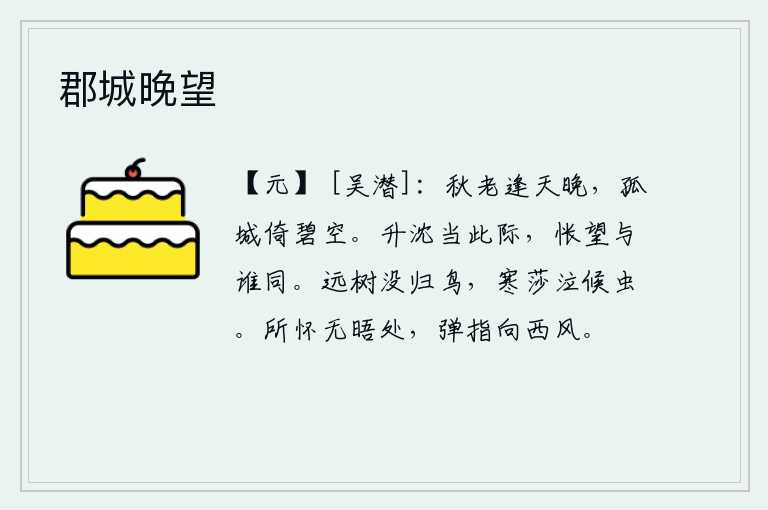 郡城晚望

【元】［吴潜］：秋老逢天晚，孤城倚碧空。升沈当此际，怅望与谁同。远树没归鸟，寒莎泣候虫。所怀无晤处，弹指向西风。